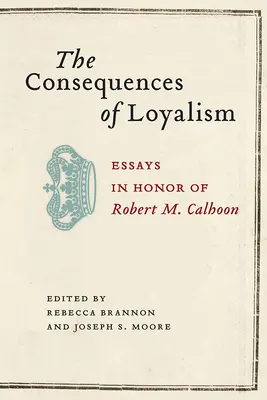 The Consequences of Loyalism

ESSAYS IN HONOR OF Robert M. Calhoon

EDITED BY REBECCA BRANNON AND JOSEPH S. MOORE